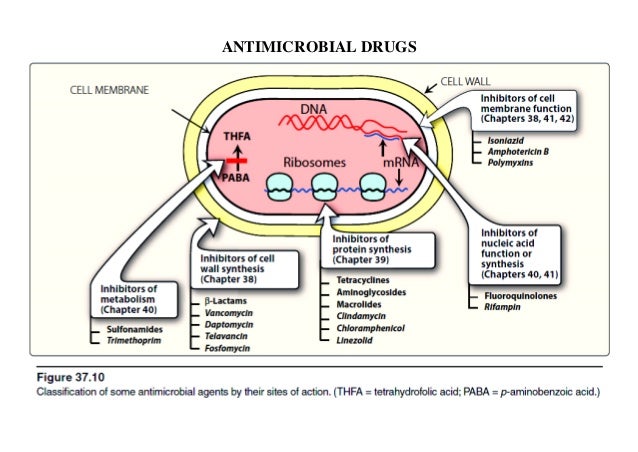 ANTIMICROBIAL DRUGS

CELL MEMBRANE

CELL WALL

DNA

THFA

PABA

Ribosomes

mRNA

Inhibitors of cell membrane function (Chapters 38, 41, 42)

Isoniazid
Amphotericin B
Polymyxins

Inhibitors of nucleic acid function or synthesis (Chapters 40, 41)

Fluoroquinolones
Rifampin

Inhibitors of protein synthesis (Chapter 39)

Tetracyclines
Aminoglycosides
Macrolides
Clindamycin
Chloramphenicol
Linezolid

Inhibitors of cell wall synthesis (Chapter 38)

β-Lactams
Vancomycin
Daptomycin
Telavancin
Fosfomycin

Inhibitors of metabolism (Chapter 40)

Sulfonamides
Trimethoprim

Figure 37.10
Classification of some antimicrobial agents by their sites of action. (THFA = tetrahydrofolic acid; PABA = p-aminobenzoic acid.)